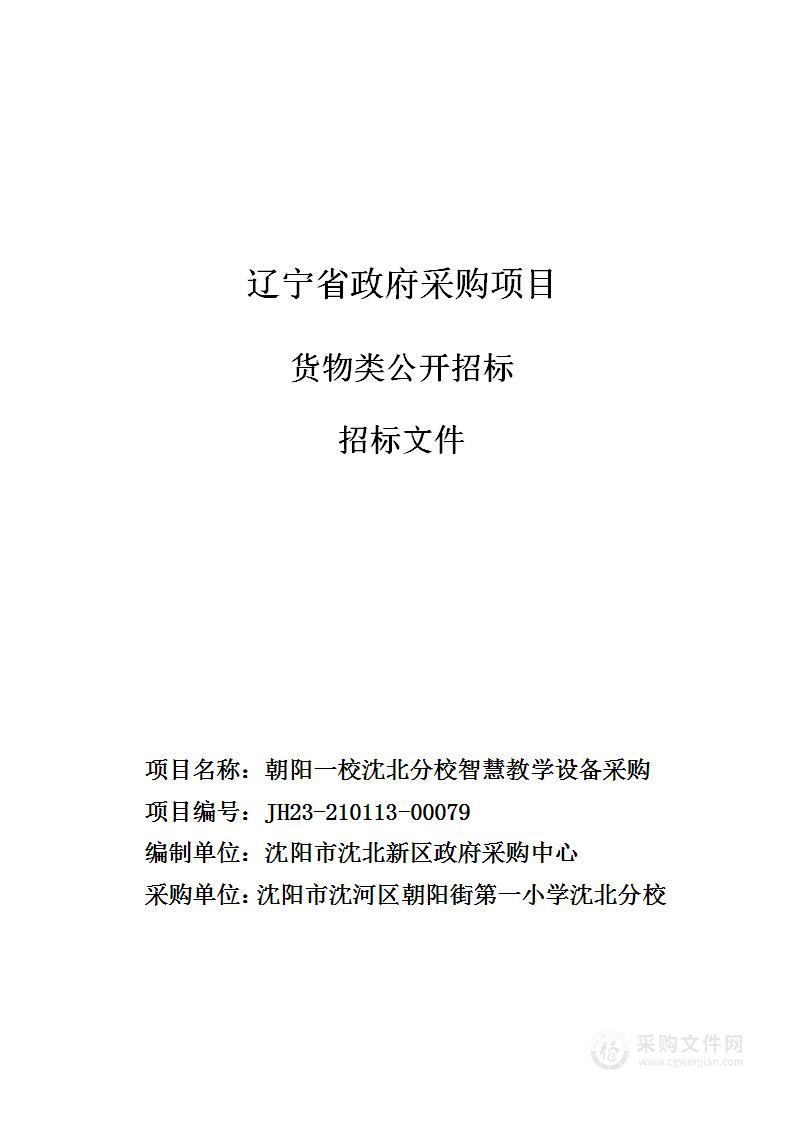 辽宁省政府采购项目

货物类公开招标

招标文件

项目名称：朝阳一校沈北分校智慧教学设备采购

项目编号：JH23-210113-00079

编制单位：沈阳市沈北新区政府采购中心

采购单位：沈阳市沈河区朝阳街第一小学沈北分校

采购文件网
www.cgwenjian.com